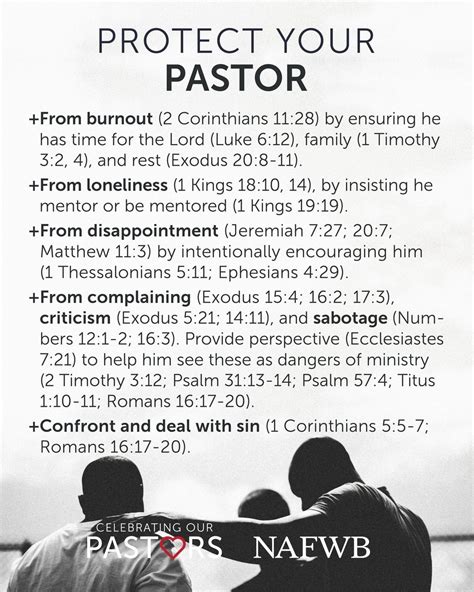 PROTECT YOUR
PASTOR

+From burnout (2 Corinthians 11:28) by ensuring he has time for the Lord (Luke 6:12), family (1 Timothy 3:2, 4), and rest (Exodus 20:8-11).

+From loneliness (1 Kings 18:10, 14), by insisting he mentor or be mentored (1 Kings 19:19).

+From disappointment (Jeremiah 7:27; 20:7; Matthew 11:3) by intentionally encouraging him (1 Thessalonians 5:11; Ephesians 4:29).

+From complaining (Exodus 15:4; 16:2; 17:3), criticism (Exodus 5:21; 14:11), and sabotage (Numbers 12:1-2; 16:3). Provide perspective (Ecclesiastes 7:21) to help him see these as dangers of ministry (2 Timothy 3:12; Psalm 31:13-14; Psalm 57:4; Titus 1:10-11; Romans 16:17-20).

+Confront and deal with sin (1 Corinthians 5:5-7; Romans 16:17-20).

CELEBRATING OUR
PASTORS NAFWB